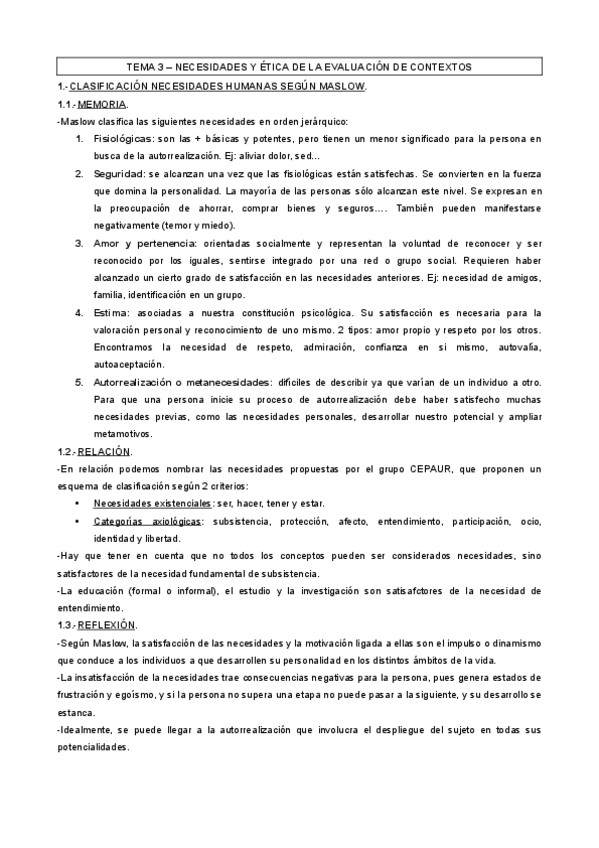 TEMA 3 – NECESIDADES Y ÉTICA DE LA EVALUACIÓN DE CONTEXTOS

1.- CLASIFICACIÓN NECESIDADES HUMANAS SEGÚN MASLOW.

1.1.- MEMORIA.

-Maslow clasifica las siguientes necesidades en orden jerárquico:

1. Fisiológicas: son las + básicas y potentes, pero tienen un menor significado para la persona en busca de la autorrealización. Ej: aliviar dolor, sed...
2. Seguridad: se alcanzan una vez que las fisiológicas están satisfechas. Se convierten en la fuerza que domina la personalidad. La mayoría de las personas sólo alcanzan este nivel. Se expresan en la preocupación de ahorrar, comprar bienes y seguros…. También pueden manifestarse negativamente (temor y miedo).
3. Amor y pertenencia: orientadas socialmente y representan la voluntad de reconocer y ser reconocido por los iguales, sentirse integrado por una red o grupo social. Requieren haber alcanzado un cierto grado de satisfacción en las necesidades anteriores. Ej: necesidad de amigos, familia, identificación en un grupo.
4. Estima: asociadas a nuestra constitución psicológica. Su satisfacción es necesaria para la valoración personal y reconocimiento de uno mismo. 2 tipos: amor propio y respeto por los otros. Encontramos la necesidad de respeto, admiración, confianza en si mismo, autovalía, autoaceptación.
5. Autorrealización o metanecesidades: difíciles de describir ya que varían de un individuo a otro. Para que una persona inicie su proceso de autorrealización debe haber satisfecho muchas necesidades previas, como las necesidades personales, desarrollar nuestro potencial y ampliar metamotivos.

1.2.- RELACIÓN.

-En relación podemos nombrar las necesidades propuestas por el grupo CEPAUR, que proponen un esquema de clasificación según 2 criterios:

• Necesidades existenciales: ser, hacer, tener y estar.
• Categorías axiológicas: subsistencia, protección, afecto, entendimiento, participación, ocio, identidad y libertad.

-Hay que tener en cuenta que no todos los conceptos pueden ser considerados necesidades, sino satisfactores de la necesidad fundamental de subsistencia.

-La educación (formal o informal), el estudio y la investigación son satisafctores de la necesidad de entendimiento.

1.3.- REFLEXIÓN.

-Según Maslow, la satisfacción de las necesidades y la motivación ligada a ellas son el impulso o dinamismo que conduce a los individuos a que desarrollen su personalidad en los distintos ámbitos de la vida.

-La insatisfacción de la necesidades trae consecuencias negativas para la persona, pues genera estados de frustración y egoísmo, y si la persona no supera una etapa no puede pasar a la siguiente, y su desarrollo se estanca.

-Idealmente, se puede llegar a la autorrealización que involucra el despliegue del sujeto en todas sus potencialidades.